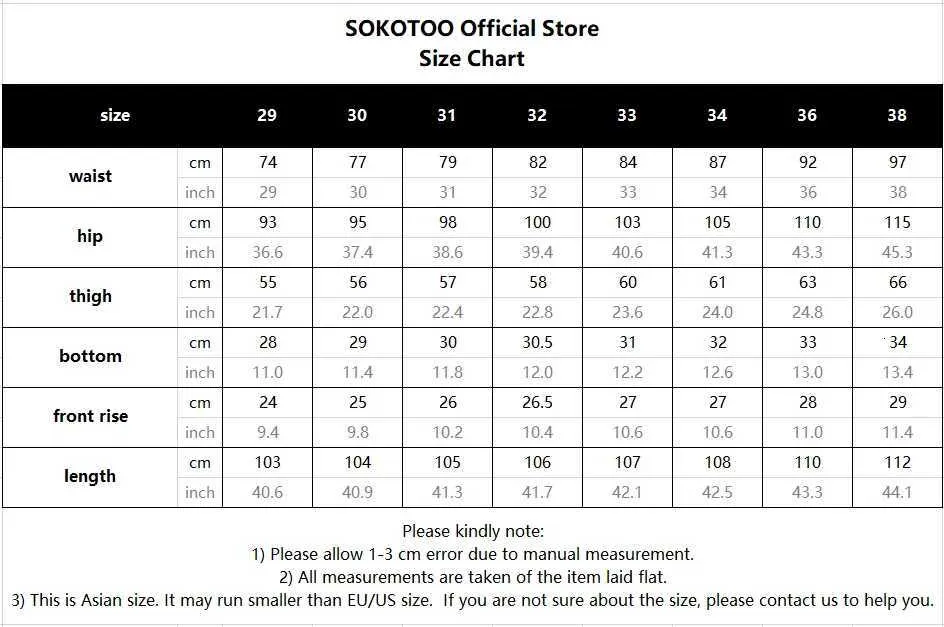 SOKOTOO Official Store
Size Chart

| size | | 29 | 30 | 31 | 32 | 33 | 34 | 36 | 38 |
|---|---|---|---|---|---|---|---|---|---|
| waist | cm | 74 | 77 | 79 | 82 | 84 | 87 | 92 | 97 |
| | inch | 29 | 30 | 31 | 32 | 33 | 34 | 36 | 38 |
| hip | cm | 93 | 95 | 98 | 100 | 103 | 105 | 110 | 115 |
| | inch | 36.6 | 37.4 | 38.6 | 39.4 | 40.6 | 41.3 | 43.3 | 45.3 |
| thigh | cm | 55 | 56 | 57 | 58 | 60 | 61 | 63 | 66 |
| | inch | 21.7 | 22.0 | 22.4 | 22.8 | 23.6 | 24.0 | 24.8 | 26.0 |
| bottom | cm | 28 | 29 | 30 | 30.5 | 31 | 32 | 33 | 34 |
| | inch | 11.0 | 11.4 | 11.8 | 12.0 | 12.2 | 12.6 | 13.0 | 13.4 |
| front rise | cm | 24 | 25 | 26 | 26.5 | 27 | 27 | 28 | 29 |
| | inch | 9.4 | 9.8 | 10.2 | 10.4 | 10.6 | 10.6 | 11.0 | 11.4 |
| length | cm | 103 | 104 | 105 | 106 | 107 | 108 | 110 | 112 |
| | inch | 40.6 | 40.9 | 41.3 | 41.7 | 42.1 | 42.5 | 43.3 | 44.1 |

Please kindly note:
1) Please allow 1-3 cm error due to manual measurement.
2) All measurements are taken of the item laid flat.
3) This is Asian size. It may run smaller than EU/US size. If you are not sure about the size, please contact us to help you.